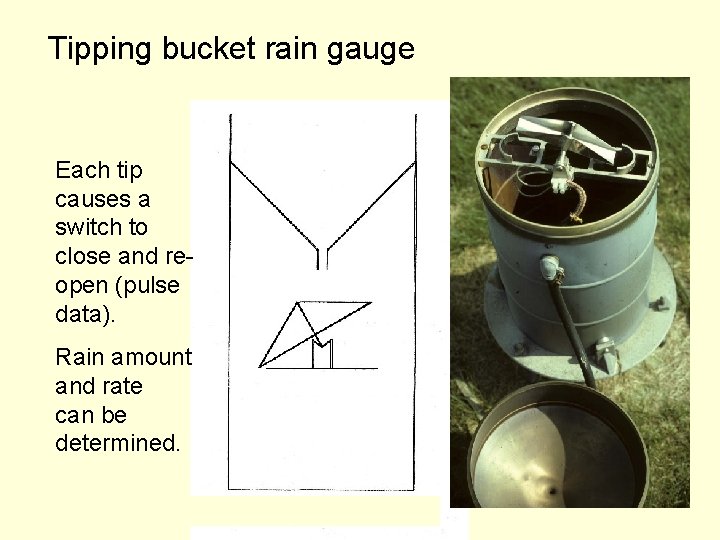 Tipping bucket rain gauge

Each tip causes a switch to close and re-open (pulse data).

Rain amount and rate can be determined.